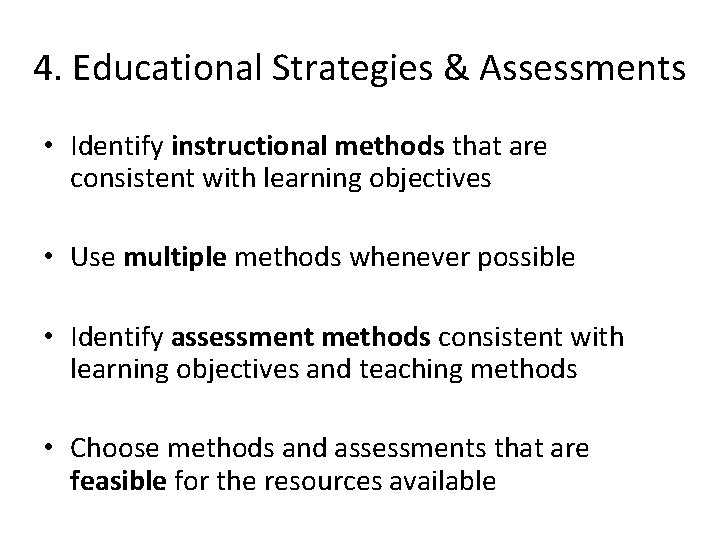 4. Educational Strategies & Assessments

• Identify instructional methods that are consistent with learning objectives

• Use multiple methods whenever possible

• Identify assessment methods consistent with learning objectives and teaching methods

• Choose methods and assessments that are feasible for the resources available